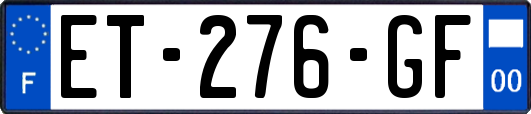 F
ET-276-GF
00